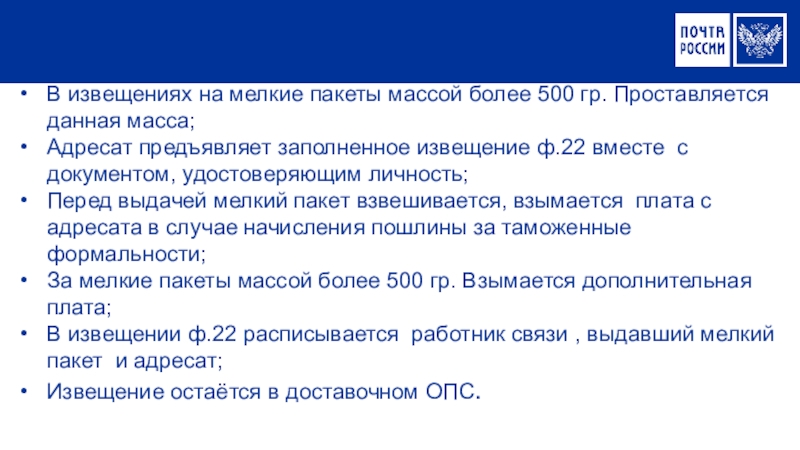 ПОЧТА РОССИИ

• В извещениях на мелкие пакеты массой более 500 гр. Проставляется данная масса;
• Адресат предъявляет заполненное извещение ф.22 вместе с документом, удостоверяющим личность;
• Перед выдачей мелкий пакет взвешивается, взымается плата с адресата в случае начисления пошлины за таможенные формальности;
• За мелкие пакеты массой более 500 гр. Взымается дополнительная плата;
• В извещении ф.22 расписывается работник связи , выдавший мелкий пакет и адресат;
• Извещение остаётся в доставочном ОПС.